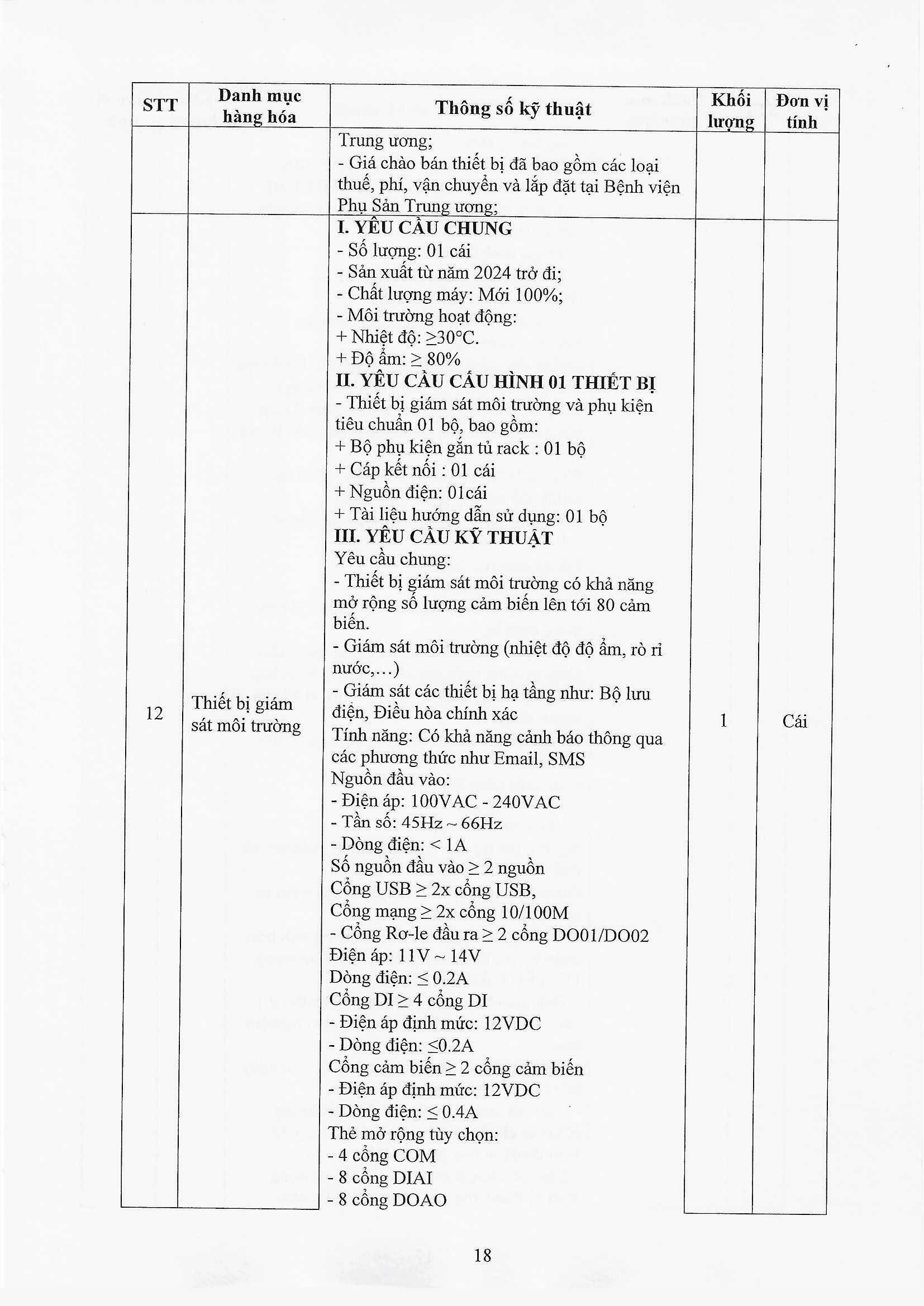 | STT | Danh mục hàng hóa | Thông số kỹ thuật | Khối lượng | Đơn vị tính |
|---|---|---|---|---|
| | | Trung ương;<br>- Giá chào bán thiết bị đã bao gồm các loại thuế, phí, vận chuyển và lắp đặt tại Bệnh viện Phụ Sản Trung ương; | | |
| 12 | Thiết bị giám sát môi trường | **I. YÊU CẦU CHUNG**<br>- Số lượng: 01 cái<br>- Sản xuất từ năm 2024 trở đi;<br>- Chất lượng máy: Mới 100%;<br>- Môi trường hoạt động:<br>+ Nhiệt độ: ≥30°C.<br>+ Độ ẩm: ≥ 80%<br>**II. YÊU CẦU CẤU HÌNH 01 THIẾT BỊ**<br>- Thiết bị giám sát môi trường và phụ kiện tiêu chuẩn 01 bộ, bao gồm:<br>+ Bộ phụ kiện gắn tủ rack : 01 bộ<br>+ Cáp kết nối : 01 cái<br>+ Nguồn điện: 01cái<br>+ Tài liệu hướng dẫn sử dụng: 01 bộ<br>**III. YÊU CẦU KỸ THUẬT**<br>Yêu cầu chung:<br>- Thiết bị giám sát môi trường có khả năng mở rộng số lượng cảm biến lên tới 80 cảm biến.<br>- Giám sát môi trường (nhiệt độ độ ẩm, rò rỉ nước,...)<br>- Giám sát các thiết bị hạ tầng như: Bộ lưu điện, Điều hòa chính xác<br>Tính năng: Có khả năng cảnh báo thông qua các phương thức như Email, SMS<br>Nguồn đầu vào:<br>- Điện áp: 100VAC - 240VAC<br>- Tần số: 45Hz ~ 66Hz<br>- Dòng điện: < 1A<br>Số nguồn đầu vào ≥ 2 nguồn<br>Cổng USB ≥ 2x cổng USB,<br>Cổng mạng ≥ 2x cổng 10/100M<br>- Cổng Rơ-le đầu ra ≥ 2 cổng DO01/DO02<br>Điện áp: 11V ~ 14V<br>Dòng điện: ≤ 0.2A<br>Cổng DI ≥ 4 cổng DI<br>- Điện áp định mức: 12VDC<br>- Dòng điện: ≤0.2A<br>Cổng cảm biến ≥ 2 cổng cảm biến<br>- Điện áp định mức: 12VDC<br>- Dòng điện: ≤ 0.4A<br>Thẻ mở rộng tùy chọn:<br>- 4 cổng COM<br>- 8 cổng DIAI<br>- 8 cổng DOAO | 1 | Cái |

18